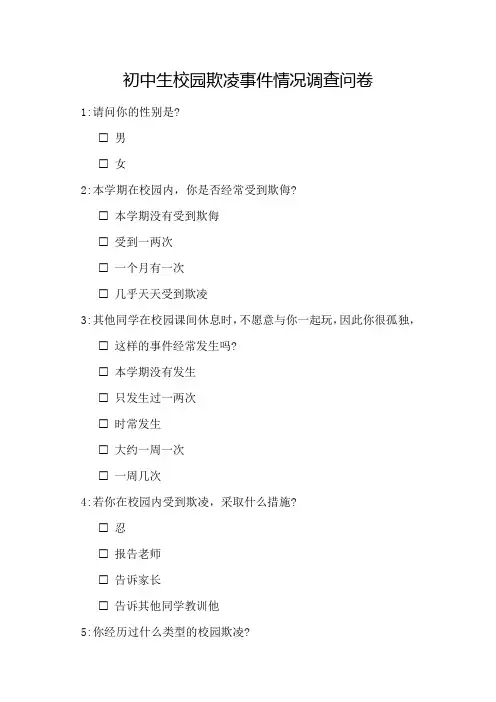 初中生校园欺凌事件情况调查问卷

1:请问你的性别是?

☐ 男

☐ 女

2:本学期在校园内，你是否经常受到欺侮?

☐ 本学期没有受到欺侮

☐ 受到一两次

☐ 一个月有一次

☐ 几乎天天受到欺凌

3:其他同学在校园课间休息时，不愿意与你一起玩，因此你很孤独，

☐ 这样的事件经常发生吗?

☐ 本学期没有发生

☐ 只发生过一两次

☐ 时常发生

☐ 大约一周一次

☐ 一周几次

4:若你在校园内受到欺凌，采取什么措施?

☐ 忍

☐ 报告老师

☐ 告诉家长

☐ 告诉其他同学教训他

5:你经历过什么类型的校园欺凌?